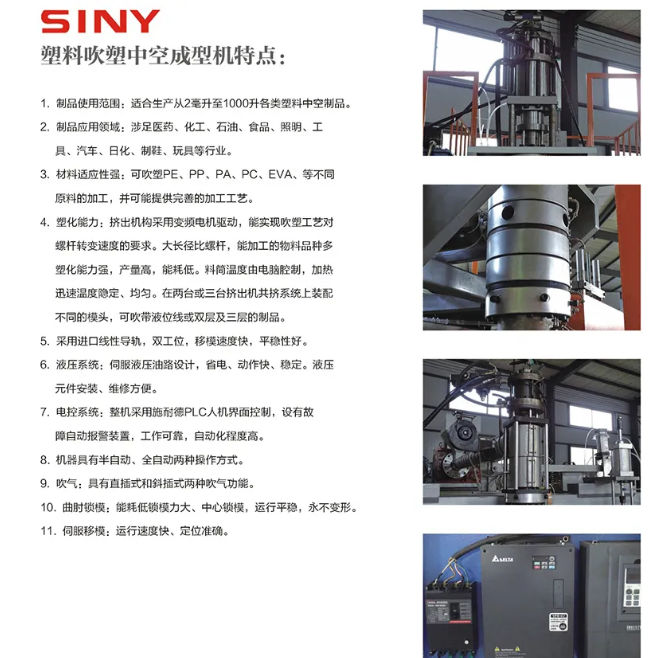 SINY

塑料吹塑中空成型机特点:

1. 制品使用范围:适合生产从2毫升至1000升各类塑料中空制品。

2. 制品应用领域:涉足医药、化工、石油、食品、照明、工具、汽车、日化、制鞋、玩具等行业。

3. 材料适应性强:可吹塑PE、PP、PA、PC、EVA、等不同原料的加工,并可能提供完善的加工工艺。

4. 塑化能力:挤出机构采用变频电机驱动,能实现吹塑工艺对螺杆转变速度的要求。大长径比螺杆,能加工的物料品种多塑化能力强,产量高,能耗低。料筒温度由电脑腔制,加热迅速温度隐定、均匀。在两台或三台挤出机共挤系统上装配不同的模头,可吹带液位线或双层及三层的制品。

5. 采用进口线性导轨,双工位,移模速度快,平稳性好。

6. 液压系统:伺服液压油路设计,省电、动作快、稳定。液压元件安装、维修方便。

7. 电控系统:整机采用施耐德PLC人机界面控制,设有故障自动报警装置,工作可靠,自动化程度高。

8. 机器具有半自动、全自动两种操作方式。

9. 吹气:具有直插式和斜插式两种吹气功能。

10. 曲肘锁模:能耗低锁模力大、中心锁模,运行平稳,永不变形。

11. 伺服移模:运行速度快、定位准确。